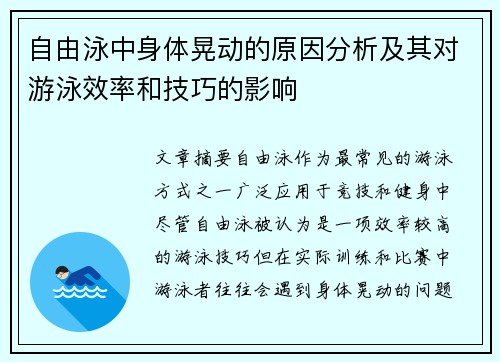 自由泳中身体晃动的原因分析及其对游泳效率和技巧的影响

文章摘要自由泳作为最常见的游泳方式之一广泛应用于竞技和健身中尽管自由泳被认为是一项效率较高的游泳技巧但在实际训练和比赛中游泳者往往会遇到身体晃动的问题